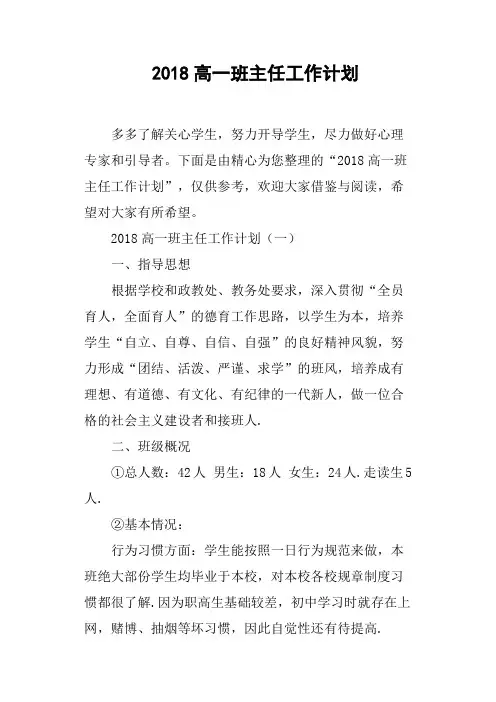 2018 高一班主任工作计划

多多了解关心学生，努力开导学生，尽力做好心理专家和引导者。下面是由精心为您整理的“2018 高一班主任工作计划”，仅供参考，欢迎大家借鉴与阅读，希望对大家有所希望。

2018 高一班主任工作计划（一）

一、指导思想

根据学校和政教处、教务处要求，深入贯彻“全员育人，全面育人”的德育工作思路，以学生为本，培养学生“自立、自尊、自信、自强”的良好精神风貌，努力形成“团结、活泼、严谨、求学”的班风，培养成有理想、有道德、有文化、有纪律的一代新人，做一位合格的社会主义建设者和接班人.

二、班级概况

①总人数：42 人 男生：18 人 女生：24 人.走读生 5 人.

②基本情况：

行为习惯方面：学生能按照一日行为规范来做，本班绝大部份学生均毕业于本校，对本校各校规章制度习惯都很了解.因为职高生基础较差，初中学习时就存在上网，赌博、抽烟等坏习惯，因此自觉性还有待提高.